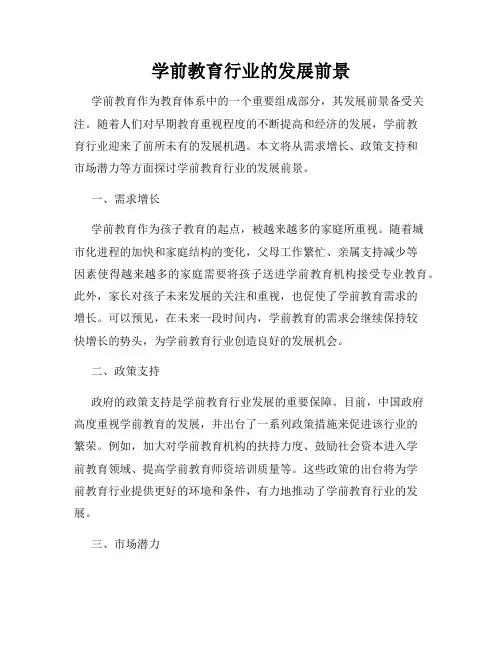 学前教育行业的发展前景

学前教育作为教育体系中的一个重要组成部分，其发展前景备受关注。随着人们对早期教育重视程度的不断提高和经济的发展，学前教育行业迎来了前所未有的发展机遇。本文将从需求增长、政策支持和市场潜力等方面探讨学前教育行业的发展前景。

一、需求增长

学前教育作为孩子教育的起点，被越来越多的家庭所重视。随着城市化进程的加快和家庭结构的变化，父母工作繁忙、亲属支持减少等因素使得越来越多的家庭需要将孩子送进学前教育机构接受专业教育。此外，家长对孩子未来发展的关注和重视，也促使了学前教育需求的增长。可以预见，在未来一段时间内，学前教育的需求会继续保持较快增长的势头，为学前教育行业创造良好的发展机会。

二、政策支持

政府的政策支持是学前教育行业发展的重要保障。目前，中国政府高度重视学前教育的发展，并出台了一系列政策措施来促进该行业的繁荣。例如，加大对学前教育机构的扶持力度、鼓励社会资本进入学前教育领域、提高学前教育师资培训质量等。这些政策的出台将为学前教育行业提供更好的环境和条件，有力地推动了学前教育行业的发展。

三、市场潜力